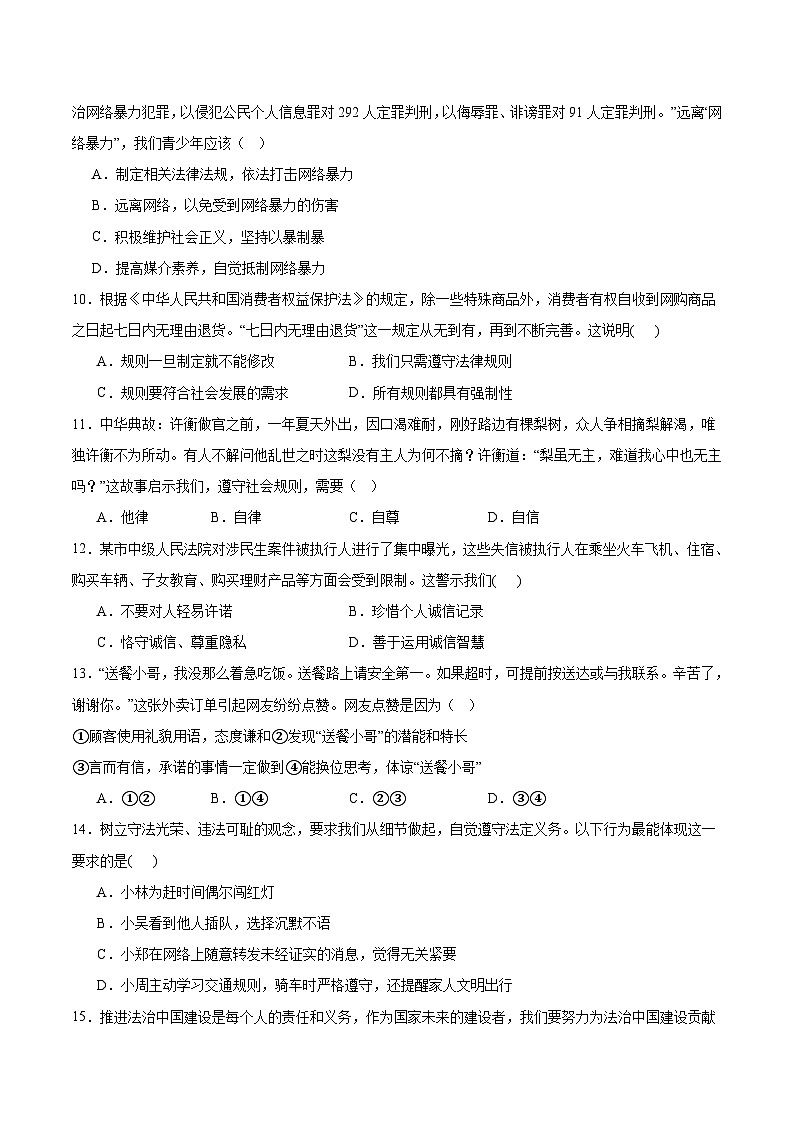 治网络暴力犯罪，以侵犯公民个人信息罪对 292 人定罪判刑，以侮辱罪、诽谤罪对 91 人定罪判刑。”远离“网络暴力”，我们青少年应该（ ）

A．制定相关法律法规，依法打击网络暴力

B．远离网络，以免受到网络暴力的伤害

C．积极维护社会正义，坚持以暴制暴

D．提高媒介素养，自觉抵制网络暴力

10．根据《中华人民共和国消费者权益保护法》的规定，除一些特殊商品外，消费者有权自收到网购商品之日起七日内无理由退货。“七日内无理由退货”这一规定从无到有，再到不断完善。这说明( )

A．规则一旦制定就不能修改　　B．我们只需遵守法律规则

C．规则要符合社会发展的需求　　D．所有规则都具有强制性

11．中华典故：许衡做官之前，一年夏天外出，因口渴难耐，刚好路边有棵梨树，众人争相摘梨解渴，唯独许衡不为所动。有人不解问他乱世之时这梨没有主人为何不摘？许衡道：“梨虽无主，难道我心中也无主吗？”这故事启示我们，遵守社会规则，需要（ ）

A．他律　　B．自律　　C．自尊　　D．自信

12．某市中级人民法院对涉民生案件被执行人进行了集中曝光，这些失信被执行人在乘坐火车飞机、住宿、购买车辆、子女教育、购买理财产品等方面会受到限制。这警示我们( )

A．不要对人轻易许诺　　B．珍惜个人诚信记录

C．恪守诚信、尊重隐私　　D．善于运用诚信智慧

13．“送餐小哥，我没那么着急吃饭。送餐路上请安全第一。如果超时，可提前按送达或与我联系。辛苦了，谢谢你。”这张外卖订单引起网友纷纷点赞。网友点赞是因为（ ）

①顾客使用礼貌用语，态度谦和②发现“送餐小哥”的潜能和特长

③言而有信，承诺的事情一定做到④能换位思考，体谅“送餐小哥”

A．①②　　B．①④　　C．②③　　D．③④

14．树立守法光荣、违法可耻的观念，要求我们从细节做起，自觉遵守法定义务。以下行为最能体现这一要求的是( )

A．小林为赶时间偶尔闯红灯

B．小吴看到他人插队，选择沉默不语

C．小郑在网络上随意转发未经证实的消息，觉得无关紧要

D．小周主动学习交通规则，骑车时严格遵守，还提醒家人文明出行

15．推进法治中国建设是每个人的责任和义务，作为国家未来的建设者，我们要努力为法治中国建设贡献